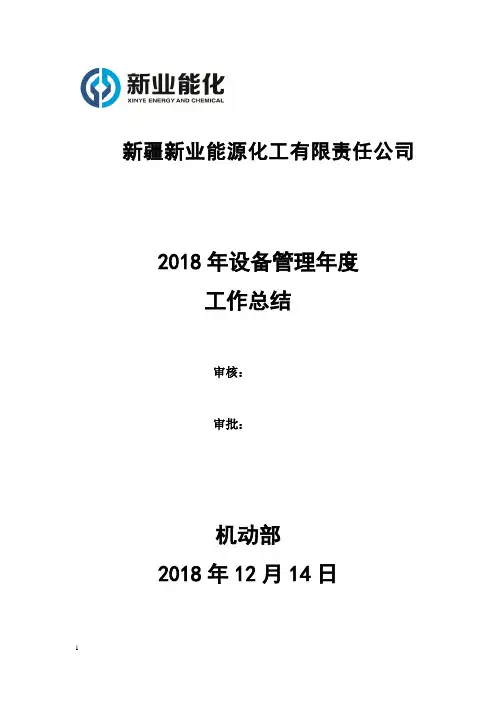 新业能化
XINYE ENERGY AND CHEMICAL

新疆新业能源化工有限责任公司

2018年设备管理年度
工作总结

审核：

审批：

机动部
2018年12月14日